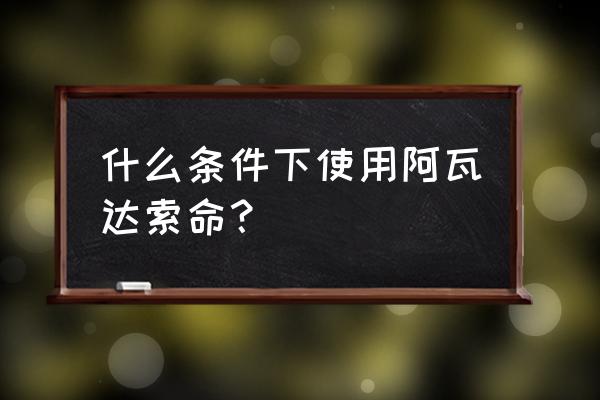 什么条件下使用阿瓦达索命？